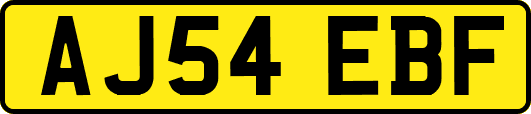 AJ54 EBF